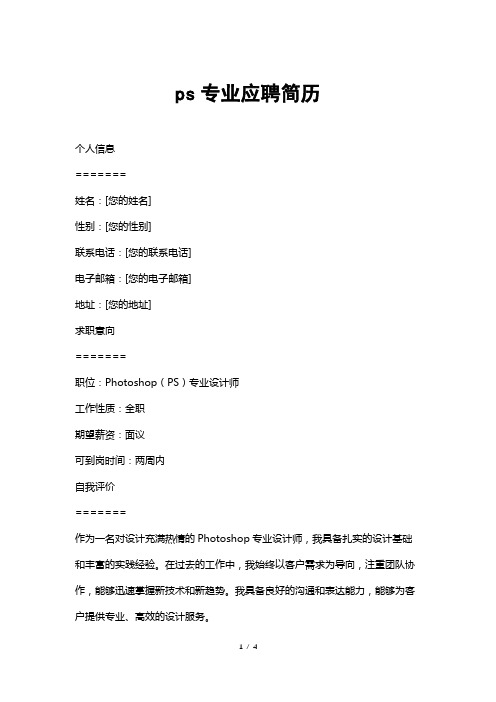 ps 专业应聘简历

个人信息

=======

姓名：[您的姓名]

性别：[您的性别]

联系电话：[您的联系电话]

电子邮箱：[您的电子邮箱]

地址：[您的地址]

求职意向

=======

职位：Photoshop（PS）专业设计师

工作性质：全职

期望薪资：面议

可到岗时间：两周内

自我评价

=======

作为一名对设计充满热情的 Photoshop 专业设计师，我具备扎实的设计基础和丰富的实践经验。在过去的工作中，我始终以客户需求为导向，注重团队协作，能够迅速掌握新技术和新趋势。我具备良好的沟通和表达能力，能够为客户提供专业、高效的设计服务。

1 / 4